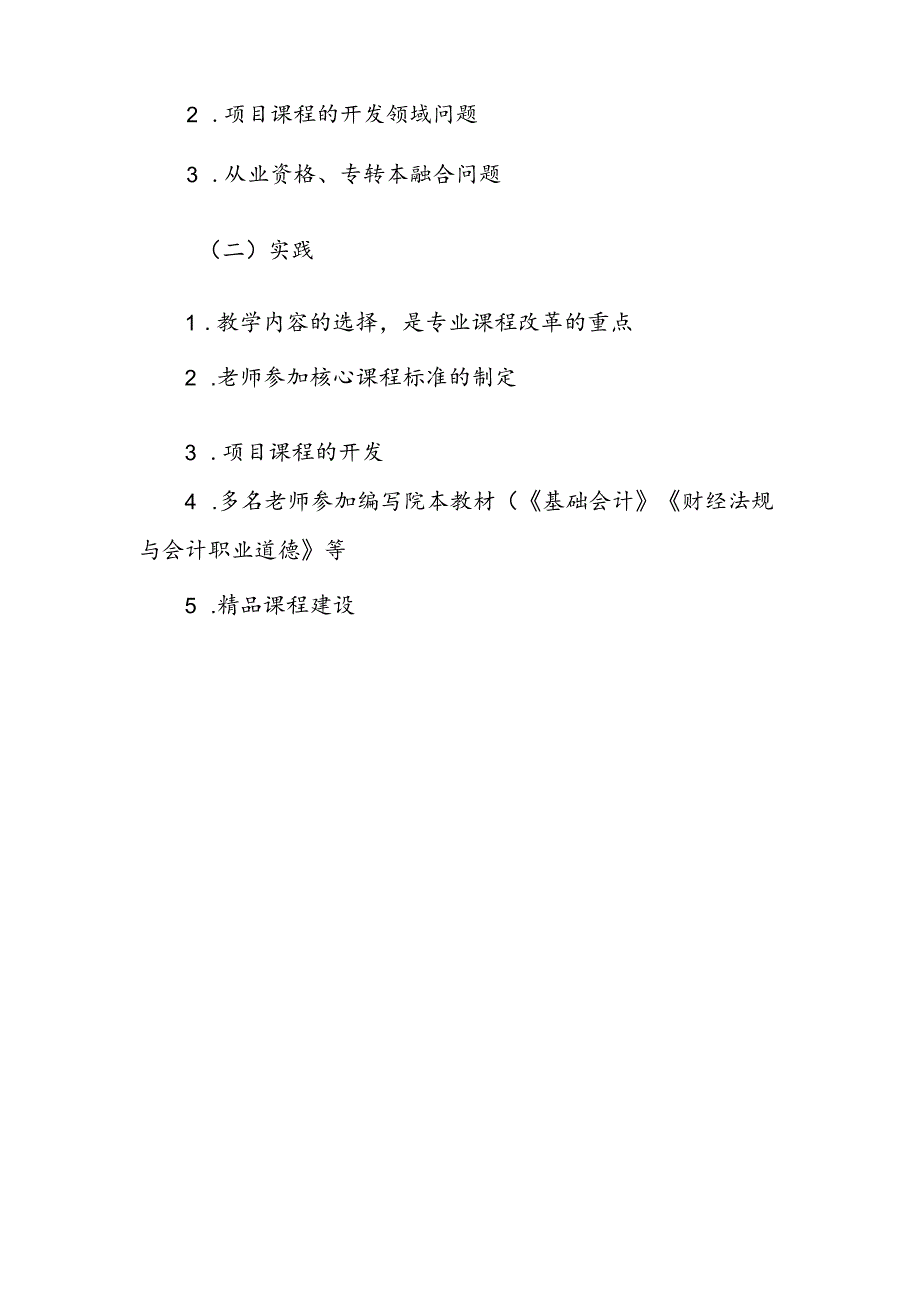 2．项目课程的开发领域问题

3．从业资格、专转本融合问题

（二）实践

1．教学内容的选择，是专业课程改革的重点

2．老师参加核心课程标准的制定

3．项目课程的开发

4．多名老师参加编写院本教材（《基础会计》《财经法规与会计职业道德》等

5．精品课程建设